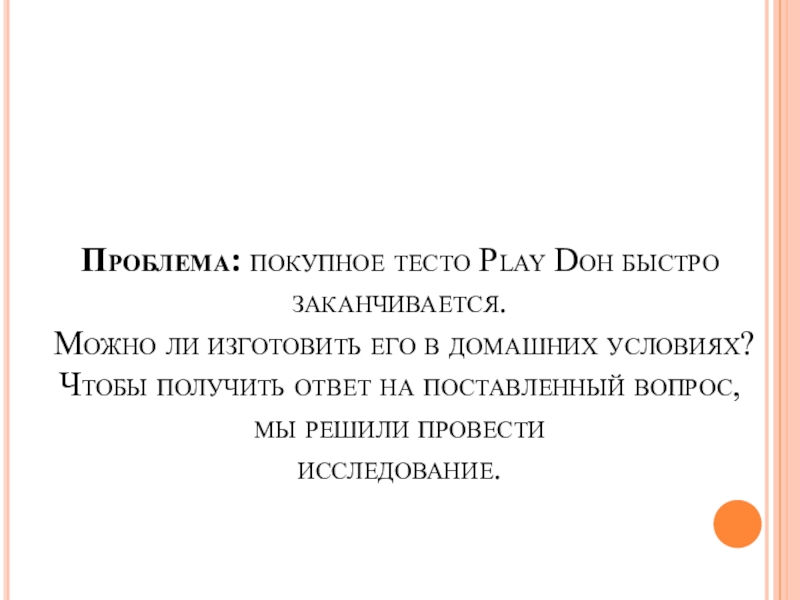 Проблема: покупное тесто Play Doh быстро заканчивается.
Можно ли изготовить его в домашних условиях?
Чтобы получить ответ на поставленный вопрос, мы решили провести исследование.